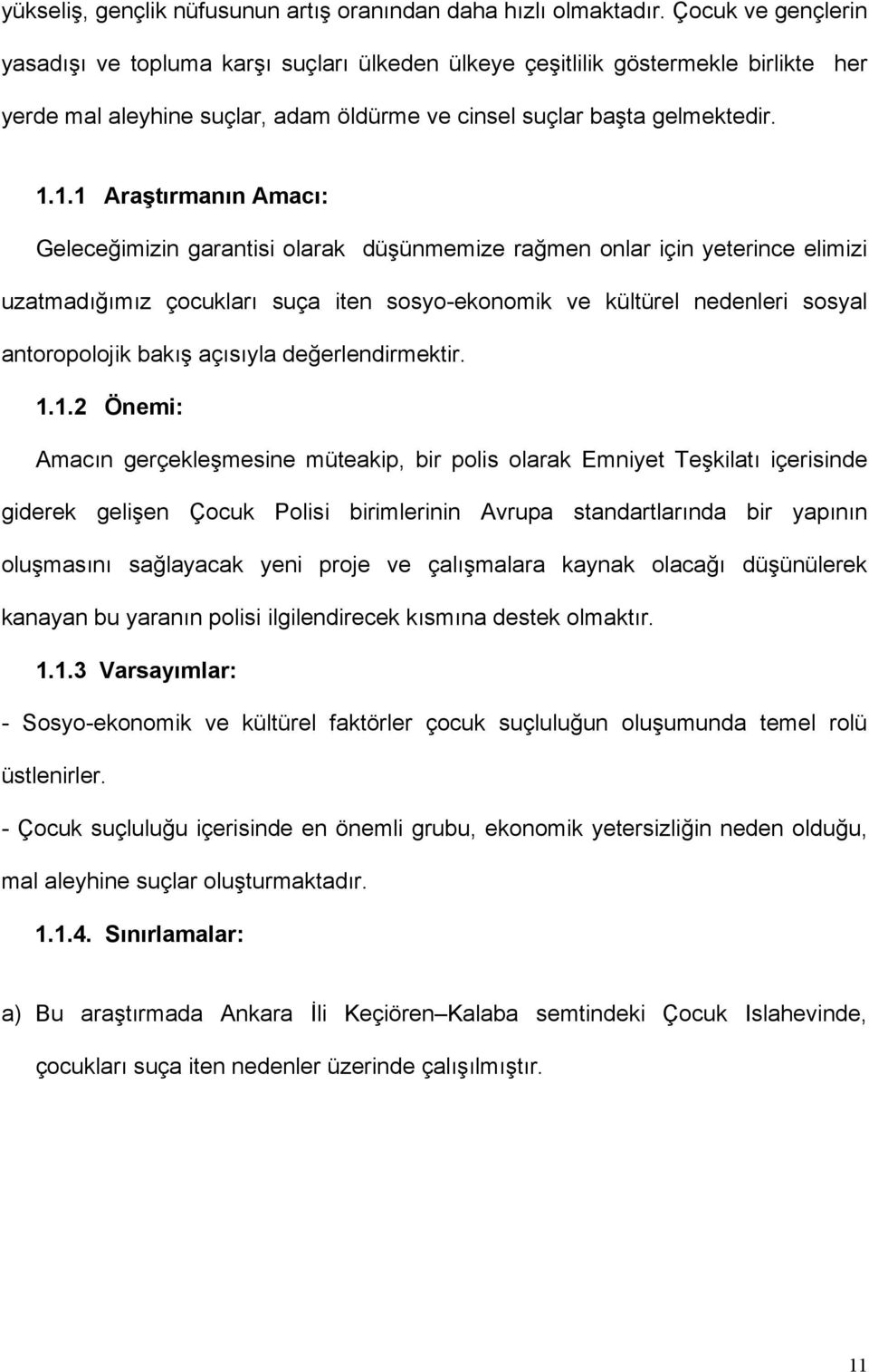 yükseliş, gençlik nüfusunun artış oranından daha hızlı olmaktadır. Çocuk ve gençlerin yasadışı ve topluma karşı suçları ülkeden ülkeye çeşitlilik göstermekle birlikte her yerde mal aleyhine suçlar, adam öldürme ve cinsel suçlar başta gelmektedir.

1.1.1 Araştırmanın Amacı:

Geleceğimizin garantisi olarak düşünmemize rağmen onlar için yeterince elimizi uzatmadığımız çocukları suça iten sosyo-ekonomik ve kültürel nedenleri sosyal antoropolojik bakış açısıyla değerlendirmektir.

1.1.2 Önemi:

Amacın gerçekleşmesine müteakip, bir polis olarak Emniyet Teşkilatı içerisinde giderek gelişen Çocuk Polisi birimlerinin Avrupa standartlarında bir yapının oluşmasını sağlayacak yeni proje ve çalışmalara kaynak olacağı düşünülerek kanayan bu yaranın polisi ilgilendirecek kısmına destek olmaktır.

1.1.3 Varsayımlar:

- Sosyo-ekonomik ve kültürel faktörler çocuk suçluluğun oluşumunda temel rolü üstlenirler.

- Çocuk suçluluğu içerisinde en önemli grubu, ekonomik yetersizliğin neden olduğu, mal aleyhine suçlar oluşturmaktadır.

1.1.4. Sınırlamalar:

a) Bu araştırmada Ankara İli Keçiören–Kalaba semtindeki Çocuk Islahevinde, çocukları suça iten nedenler üzerinde çalışılmıştır.

11